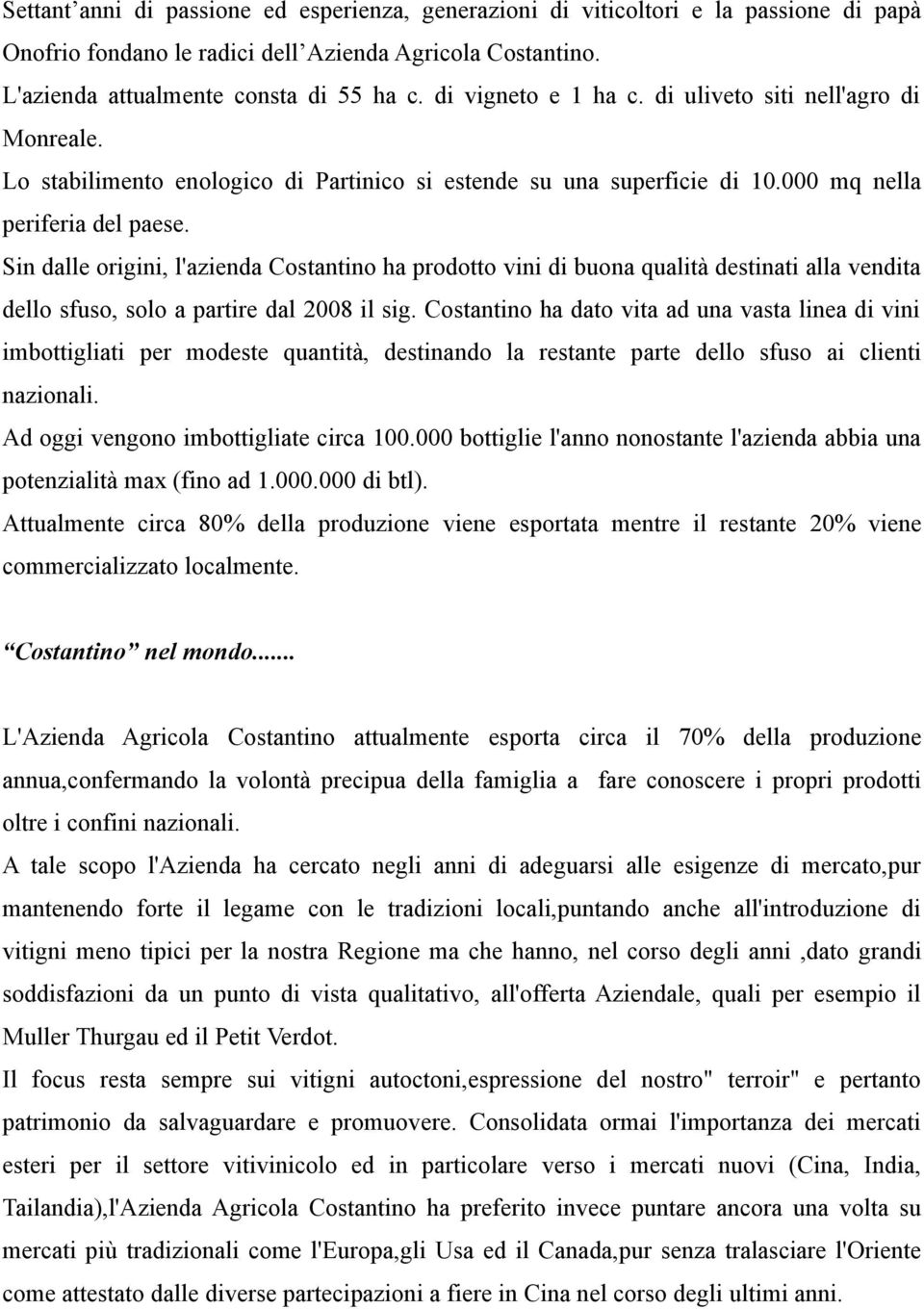 Settant’anni di passione ed esperienza, generazioni di viticoltori e la passione di papà Onofrio fondano le radici dell’Azienda Agricola Costantino.
L'azienda attualmente consta di 55 ha c. di vigneto e 1 ha c. di uliveto siti nell'agro di Monreale.
Lo stabilimento enologico di Partinico si estende su una superficie di 10.000 mq nella periferia del paese.
Sin dalle origini, l'azienda Costantino ha prodotto vini di buona qualità destinati alla vendita dello sfuso, solo a partire dal 2008 il sig. Costantino ha dato vita ad una vasta linea di vini imbottigliati per modeste quantità, destinando la restante parte dello sfuso ai clienti nazionali.
Ad oggi vengono imbottigliate circa 100.000 bottiglie l'anno nonostante l'azienda abbia una potenzialità max (fino ad 1.000.000 di btl).
Attualmente circa 80% della produzione viene esportata mentre il restante 20% viene commercializzato localmente.

“Costantino” nel mondo.......

L'Azienda Agricola Costantino attualmente esporta circa il 70% della produzione annua,confermando la volontà precipua della famiglia a fare conoscere i propri prodotti oltre i confini nazionali.
A tale scopo l'Azienda ha cercato negli anni di adeguarsi alle esigenze di mercato,pur mantenendo forte il legame con le tradizioni locali,puntando anche all'introduzione di vitigni meno tipici per la nostra Regione ma che hanno, nel corso degli anni ,dato grandi soddisfazioni da un punto di vista qualitativo, all'offerta Aziendale, quali per esempio il Muller Thurgau ed il Petit Verdot.
Il focus resta sempre sui vitigni autoctoni,espressione del nostro" terroir" e pertanto patrimonio da salvaguardare e promuovere. Consolidata ormai l'importanza dei mercati esteri per il settore vitivinicolo ed in particolare verso i mercati nuovi (Cina, India, Tailandia),l'Azienda Agricola Costantino ha preferito invece puntare ancora una volta su mercati più tradizionali come l'Europa,gli Usa ed il Canada,pur senza tralasciare l'Oriente come attestato dalle diverse partecipazioni a fiere in Cina nel corso degli ultimi anni.